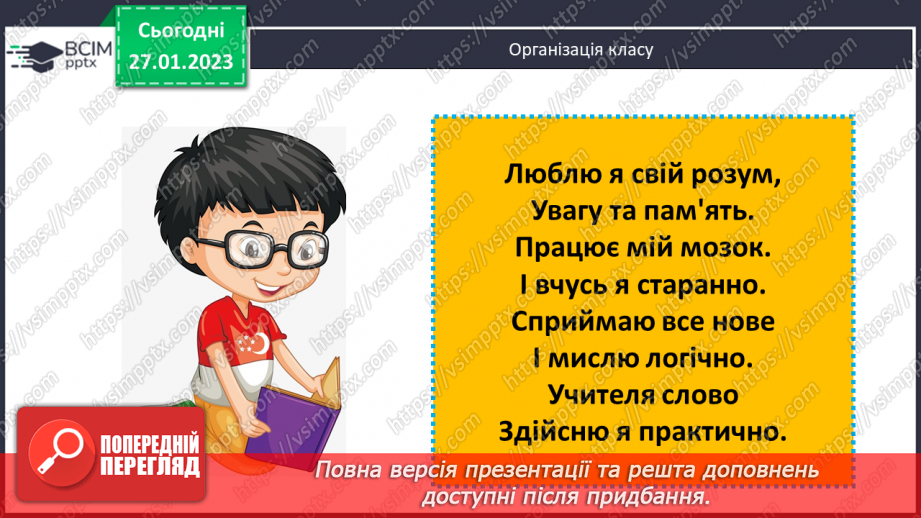 ВСІМ pptx

Сьогодні 27.01.2023

Організація класу

Люблю я свій розум,
Увагу та пам'ять.
Працює мій мозок.
І вчусь я старанно.
Сприймаю все нове
І мислю логічно.
Учителя слово
Здійсню я практично.

ПОПЕРЕДНІЙ ПЕРЕГЛЯД

Повна версія презентації та решта доповнень доступні після придбання.

https://vsimpptx.com